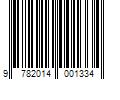 9 782014 001334